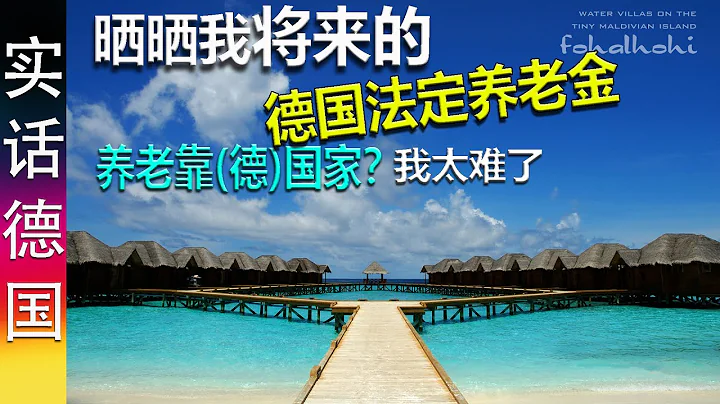 实话德国

晒晒我将来的
德国法定养老金
养老靠(德)国家? 我太难了

WATER VILLAS ON THE TINY MALDIVIAN ISLAND
fohalhohi